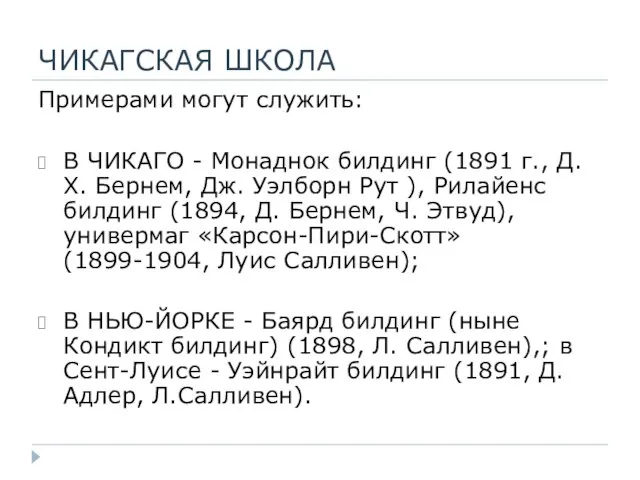 ЧИКАГСКАЯ ШКОЛА

Примерами могут служить:

В ЧИКАГО - Монаднок билдинг (1891 г., Д. Х. Бернем, Дж. Уэлборн Рут ), Рилайенс билдинг (1894, Д. Бернем, Ч. Этвуд), универмаг «Карсон-Пири-Скотт» (1899-1904, Луис Салливен);

В НЬЮ-ЙОРКЕ - Баярд билдинг (ныне Кондикт билдинг) (1898, Л. Салливен),; в Сент-Луисе - Уэйнрайт билдинг (1891, Д. Адлер, Л.Салливен).